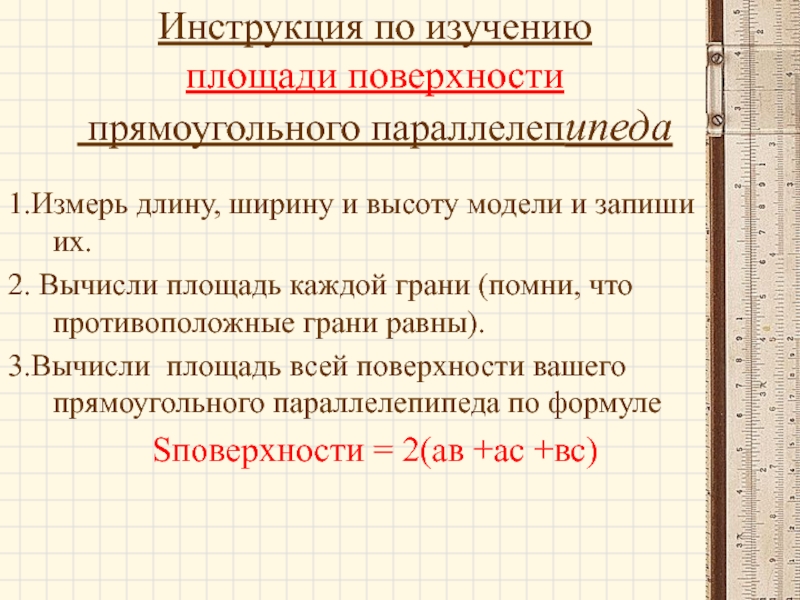 Инструкция по изучению
площади поверхности
прямоугольного параллелепипеда

1.Измерь длину, ширину и высоту модели и запиши их.

2. Вычисли площадь каждой грани (помни, что противоположные грани равны).

3.Вычисли площадь всей поверхности вашего прямоугольного параллелепипеда по формуле

Sповерхности = 2(ав +ас +вс)